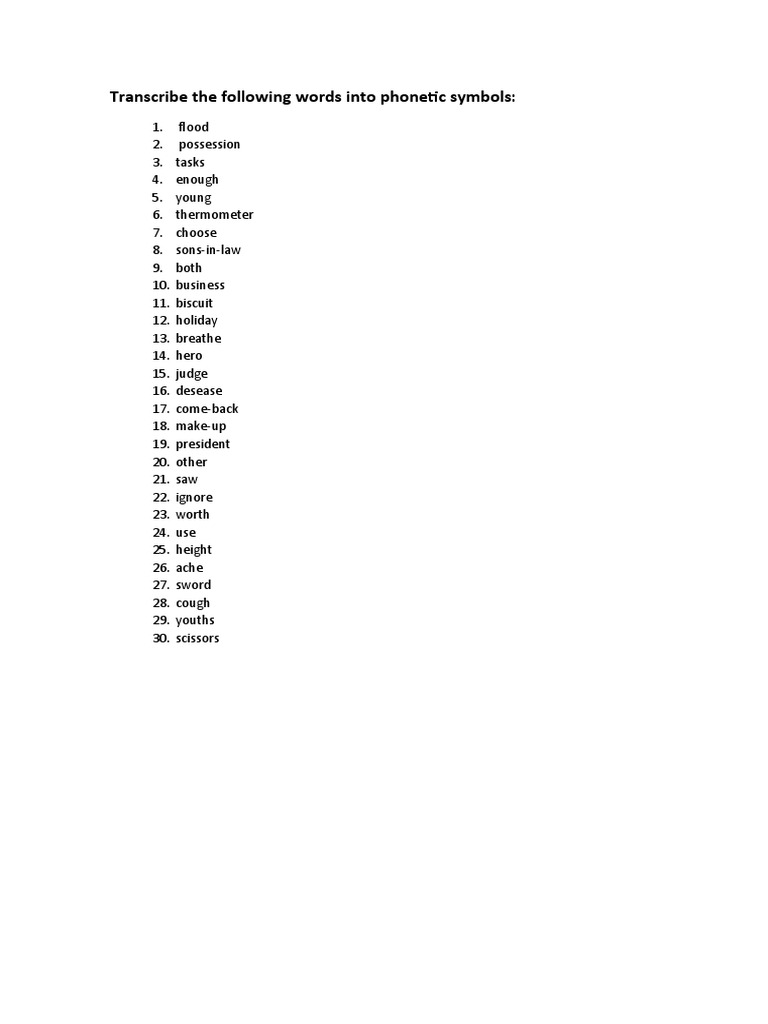 Transcribe the following words into phonetic symbols:

1. flood
2. possession
3. tasks
4. enough
5. young
6. thermometer
7. choose
8. sons-in-law
9. both
10. business
11. biscuit
12. holiday
13. breathe
14. hero
15. judge
16. desease
17. come-back
18. make-up
19. president
20. other
21. saw
22. ignore
23. worth
24. use
25. height
26. ache
27. sword
28. cough
29. youths
30. scissors